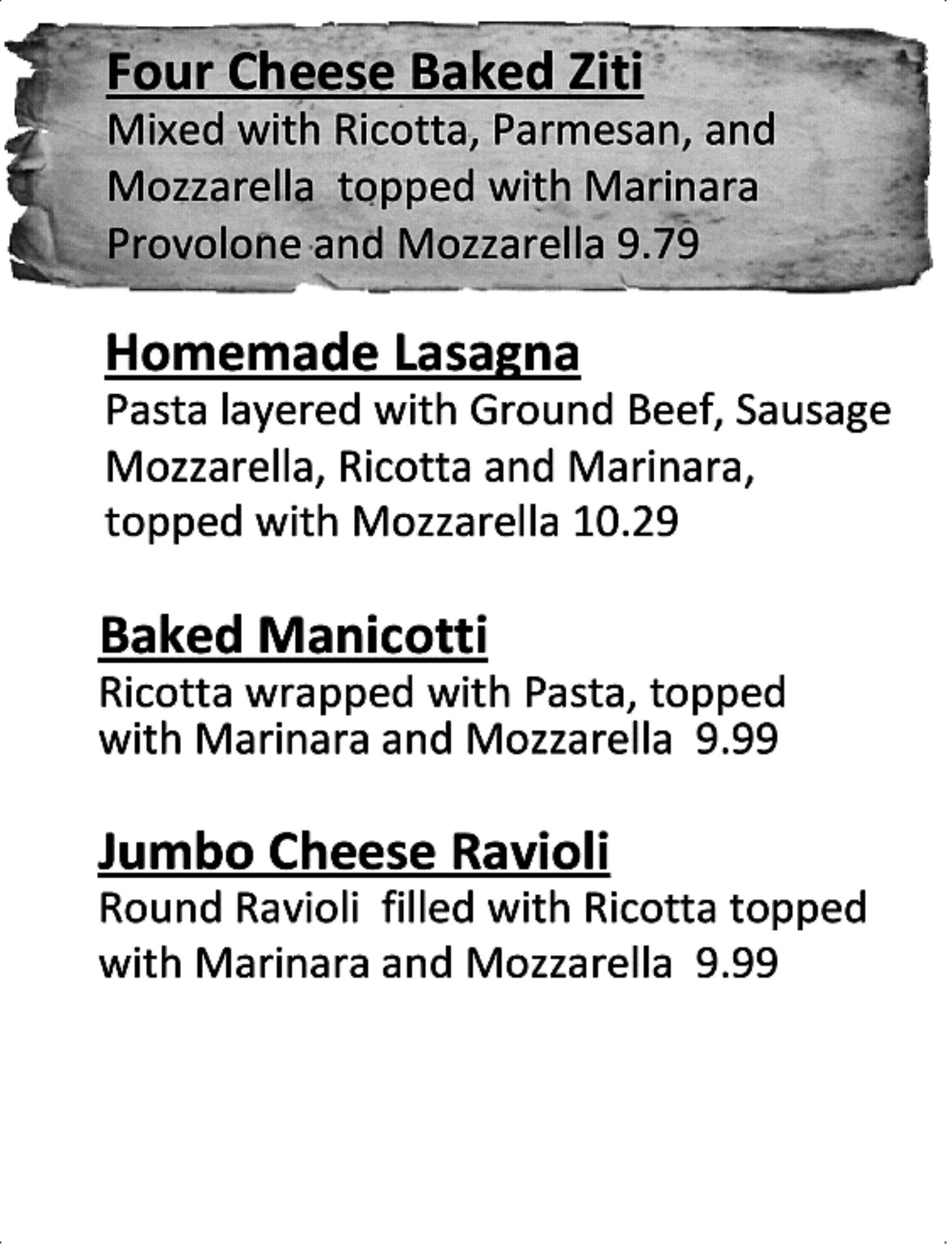 Four Cheese Baked Ziti
Mixed with Ricotta, Parmesan, and Mozzarella topped with Marinara Provolone and Mozzarella 9.79

Homemade Lasagna
Pasta layered with Ground Beef, Sausage Mozzarella, Ricotta and Marinara, topped with Mozzarella 10.29

Baked Manicotti
Ricotta wrapped with Pasta, topped with Marinara and Mozzarella 9.99

Jumbo Cheese Ravioli
Round Ravioli filled with Ricotta topped with Marinara and Mozzarella 9.99